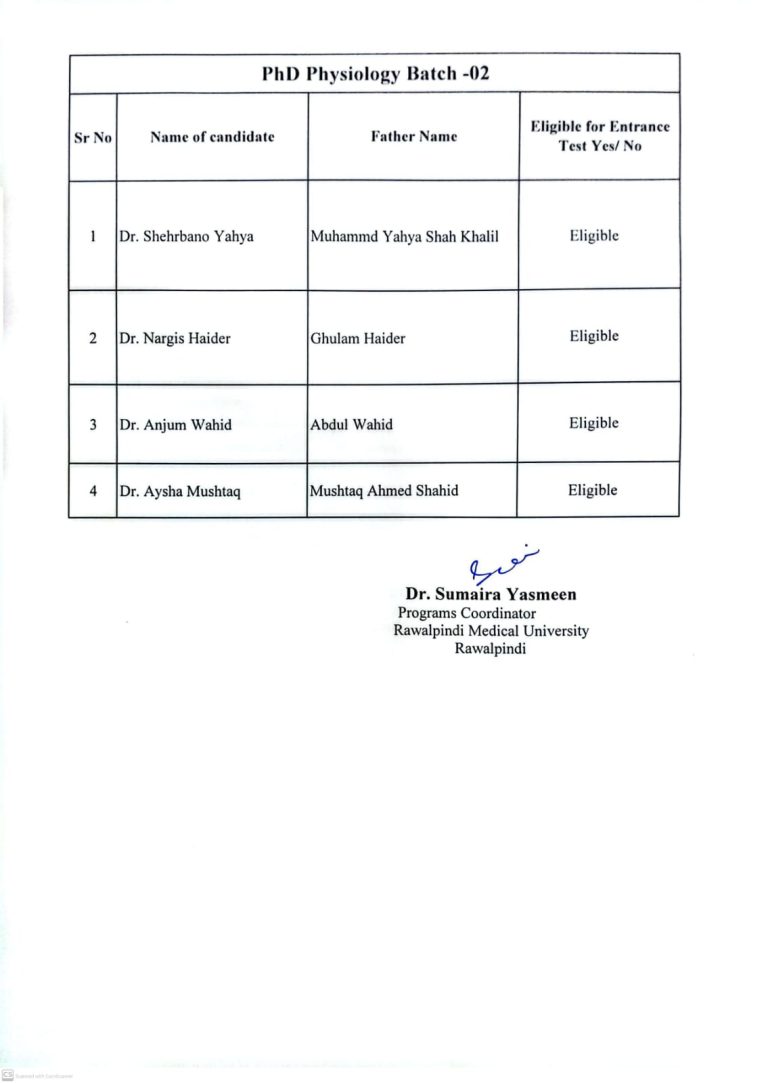 PhD Physiology Batch -02

| Sr No | Name of candidate | Father Name | Eligible for Entrance Test Yes/ No |
|---|---|---|---|
| 1 | Dr. Shehrbano Yahya | Muhammd Yahya Shah Khalil | Eligible |
| 2 | Dr. Nargis Haider | Ghulam Haider | Eligible |
| 3 | Dr. Anjum Wahid | Abdul Wahid | Eligible |
| 4 | Dr. Aysha Mushtaq | Mushtaq Ahmed Shahid | Eligible |

Dr. Sumaira Yasmeen
Programs Coordinator
Rawalpindi Medical University
Rawalpindi

Scanned with CamScanner